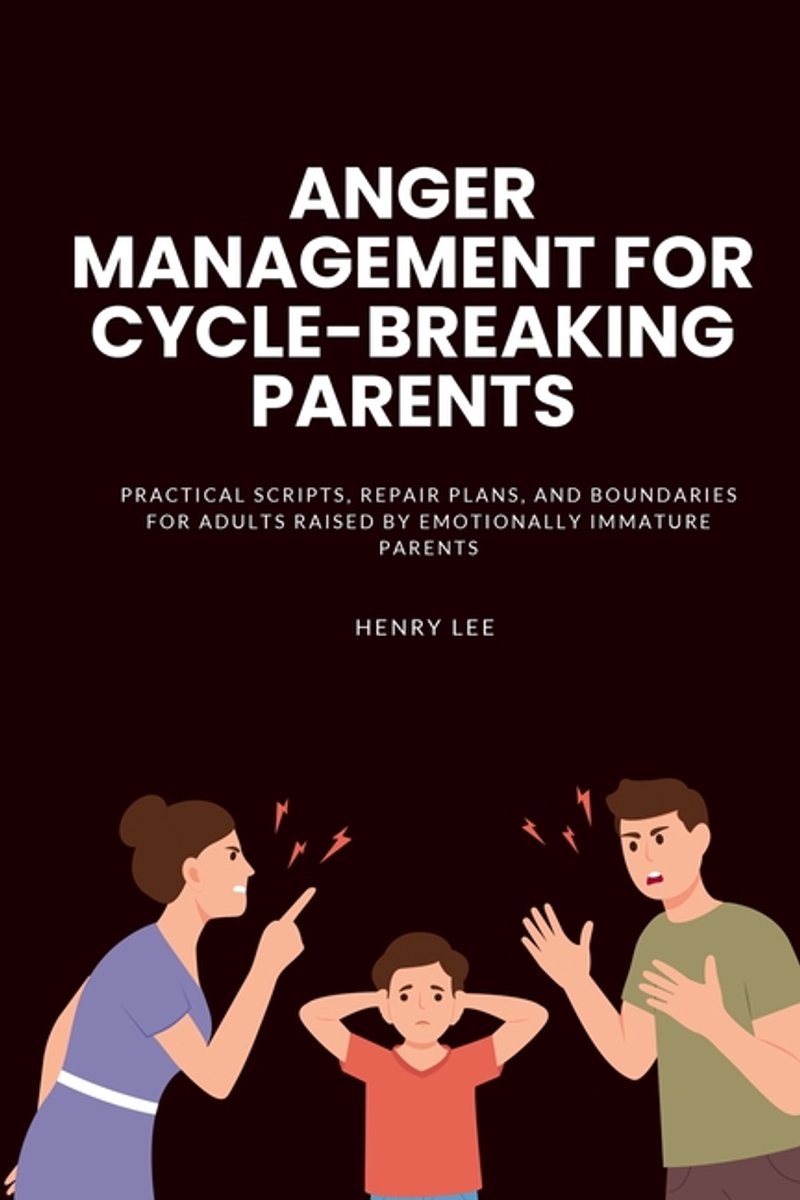 ANGER MANAGEMENT FOR CYCLE-BREAKING PARENTS

PRACTICAL SCRIPTS, REPAIR PLANS, AND BOUNDARIES FOR ADULTS RAISED BY EMOTIONALLY IMMATURE PARENTS

HENRY LEE